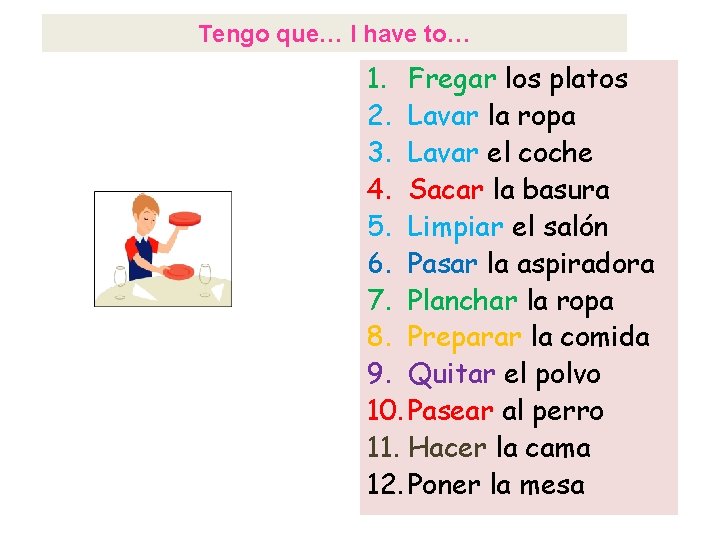 Tengo que… I have to…

1. Fregar los platos
2. Lavar la ropa
3. Lavar el coche
4. Sacar la basura
5. Limpiar el salón
6. Pasar la aspiradora
7. Planchar la ropa
8. Preparar la comida
9. Quitar el polvo
10. Pasear al perro
11. Hacer la cama
12. Poner la mesa